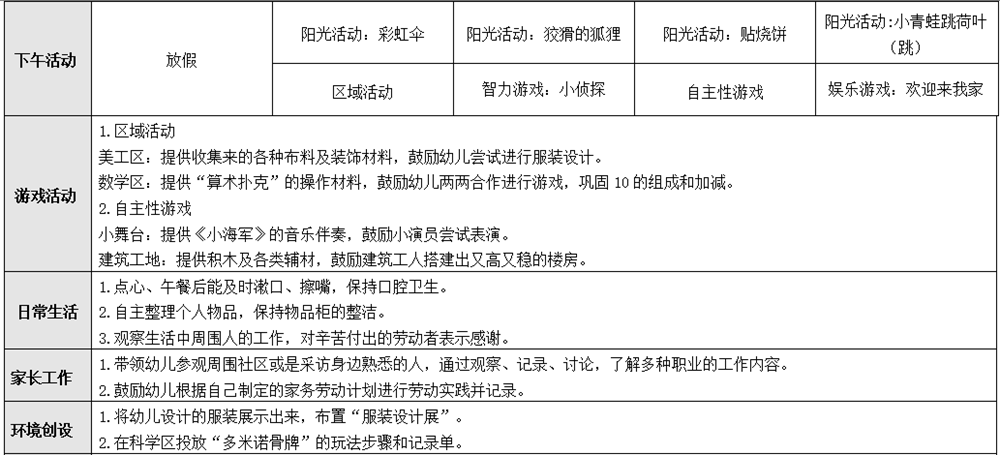 | 下午活动 | 放假 | 阳光活动：彩虹伞 | 阳光活动：狡猾的狐狸 | 阳光活动：贴烧饼 | 阳光活动：小青蛙跳荷叶（跳） |
|---|---|---|---|---|---|
| | | 区域活动 | 智力游戏：小侦探 | 自主性游戏 | 娱乐游戏：欢迎来我家 |
| 游戏活动 | 1.区域活动<br>美工区：提供收集来的各种布料及装饰材料，鼓励幼儿尝试进行服装设计。<br>数学区：提供“算术扑克”的操作材料，鼓励幼儿两两合作进行游戏，巩固 10 的组成和加减。<br>2.自主性游戏<br>小舞台：提供《小海军》的音乐伴奏，鼓励小演员尝试表演。<br>建筑工地：提供积木及各类辅材，鼓励建筑工人搭建出又高又稳的楼房。 | | | | |
| 日常生活 | 1.点心、午餐后能及时漱口、擦嘴，保持口腔卫生。<br>2.自主整理个人物品，保持物品柜的整洁。<br>3.观察生活中周围人的工作，对辛苦付出的劳动者表示感谢。 | | | | |
| 家长工作 | 1.带领幼儿参观周围社区或是采访身边熟悉的人，通过观察、记录、讨论，了解多种职业的工作内容。<br>2.鼓励幼儿根据自己制定的家务劳动计划进行劳动实践并记录。 | | | | |
| 环境创设 | 1.将幼儿设计的服装展示出来，布置“服装设计展”。<br>2.在科学区投放“多米诺骨牌”的玩法步骤和记录单。 | | | | |